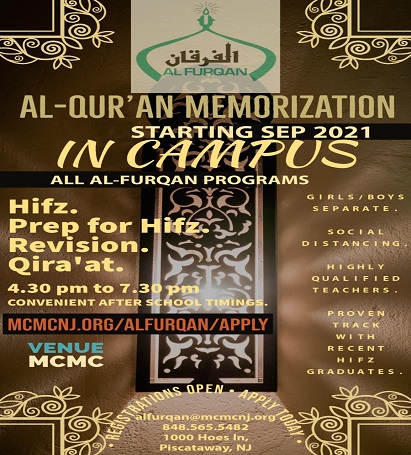 الفرقان
AL FURQAN

AL-QUR'AN MEMORIZATION
STARTING SEP 2021
IN CAMPUS
ALL AL-FURQAN PROGRAMS

Hifz.
Prep for Hifz.
Revision.
Qira'at.

4.30 pm to 7.30 pm
CONVENIENT AFTER SCHOOL TIMINGS.

MCMCNJ.ORG/ALFURQAN/APPLY

VENUE
MCMC

GIRLS/BOYS SEPARATE.

SOCIAL DISTANCING.

HIGHLY QUALIFIED TEACHERS.

PROVEN TRACK WITH RECENT HIFZ GRADUATES.

• REGISTRATIONS OPEN • APPLY TODAY •

alfurqan@mcmcnj.org
848.565.5482
1000 Hoes ln,
Piscataway, NJ